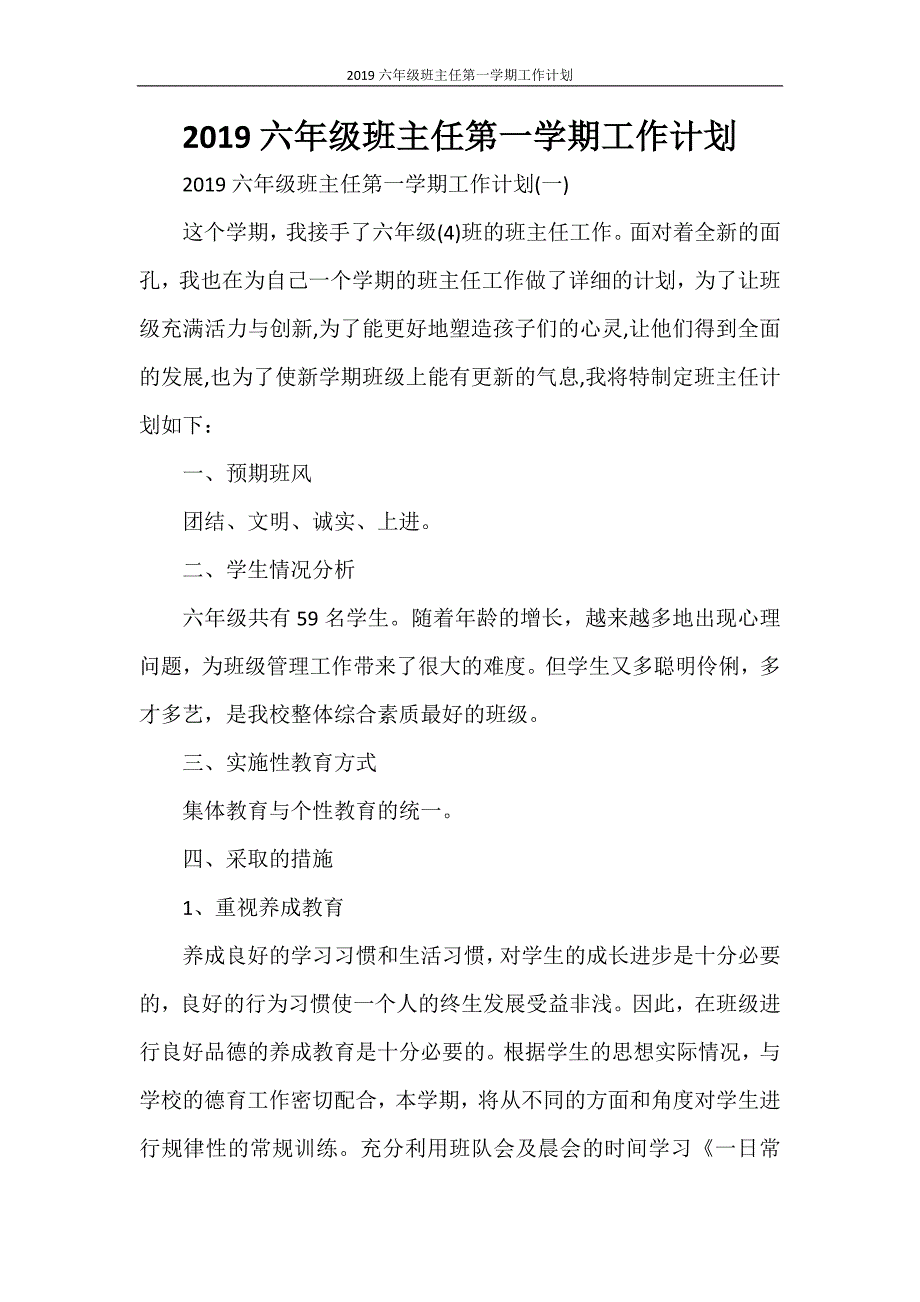 2019 六年级班主任第一学期工作计划

2019 六年级班主任第一学期工作计划

2019 六年级班主任第一学期工作计划(一)

这个学期，我接手了六年级(4)班的班主任工作。面对着全新的面孔，我也在为自己一个学期的班主任工作做了详细的计划，为了让班级充满活力与创新,为了能更好地塑造孩子们的心灵,让他们得到全面的发展,也为了使新学期班级上能有更新的气息,我将特制定班主任计划如下：

一、预期班风

团结、文明、诚实、上进。

二、学生情况分析

六年级共有 59 名学生。随着年龄的增长，越来越多地出现心理问题，为班级管理工作带来了很大的难度。但学生又多聪明伶俐，多才多艺，是我校整体综合素质最好的班级。

三、实施性教育方式

集体教育与个性教育的统一。

四、采取的措施

1、重视养成教育

养成良好的学习习惯和生活习惯，对学生的成长进步是十分必要的，良好的行为习惯使一个人的终生发展受益非浅。因此，在班级进行良好品德的养成教育是十分必要的。根据学生的思想实际情况，与学校的德育工作密切配合，本学期，将从不同的方面和角度对学生进行规律性的常规训练。充分利用班队会及晨会的时间学习《一日常